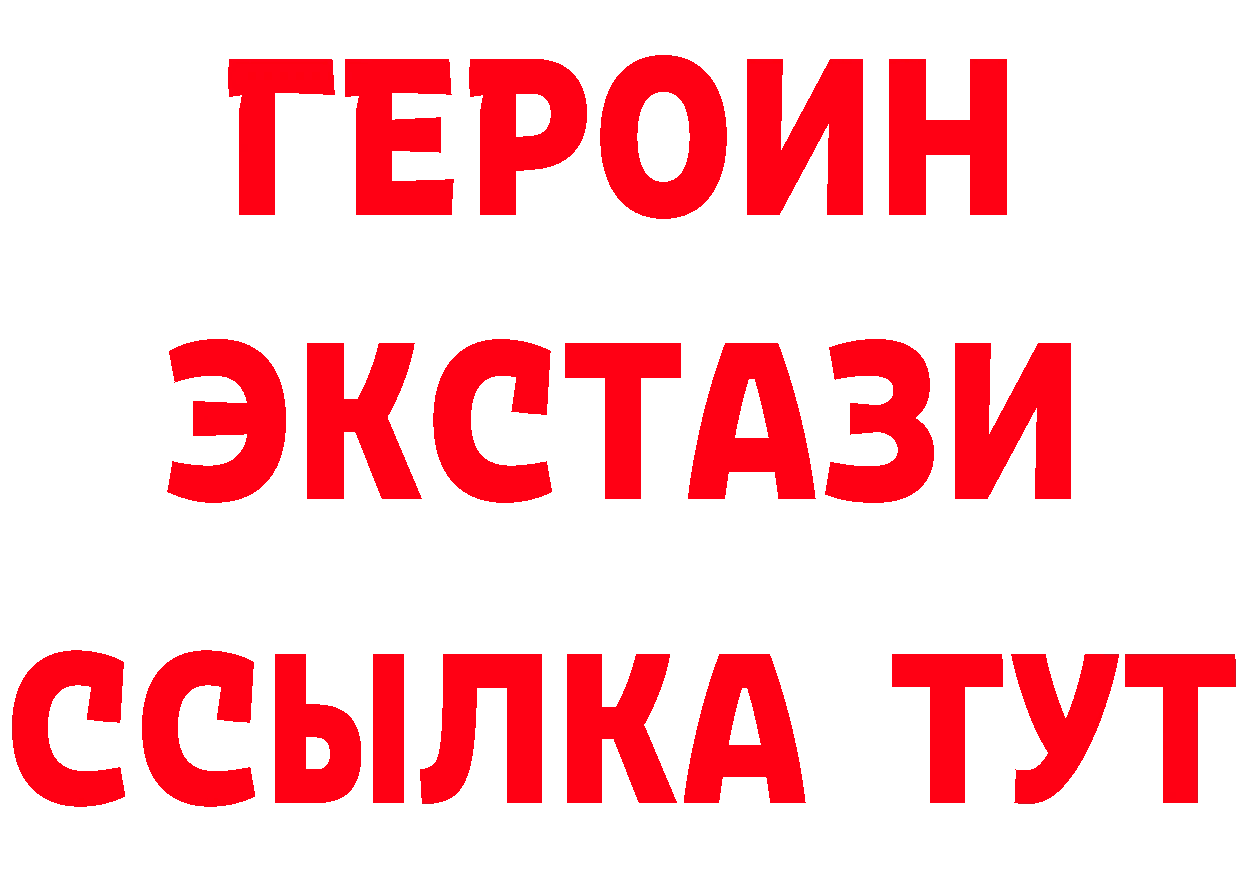 ГЕРОИН
ЭКСТАЗИ
ССЫЛКА ТУТ